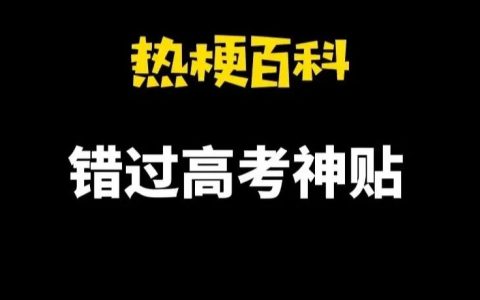 热梗百科

错过高考神贴